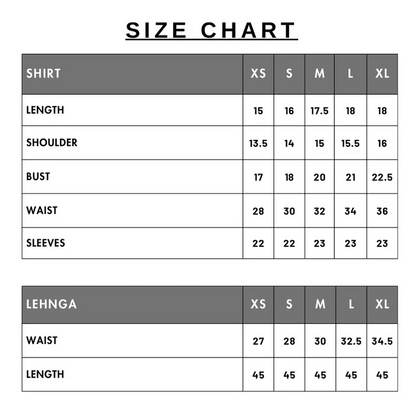 SIZE CHART

| SHIRT | XS | S | M | L | XL |
|---|---|---|---|---|---|
| LENGTH | 15 | 16 | 17.5 | 18 | 18 |
| SHOULDER | 13.5 | 14 | 15 | 15.5 | 16 |
| BUST | 17 | 18 | 20 | 21 | 22.5 |
| WAIST | 28 | 30 | 32 | 34 | 36 |
| SLEEVES | 22 | 22 | 23 | 23 | 23 |

| LEHNGA | XS | S | M | L | XL |
|---|---|---|---|---|---|
| WAIST | 27 | 28 | 30 | 32.5 | 34.5 |
| LENGTH | 45 | 45 | 45 | 45 | 45 |